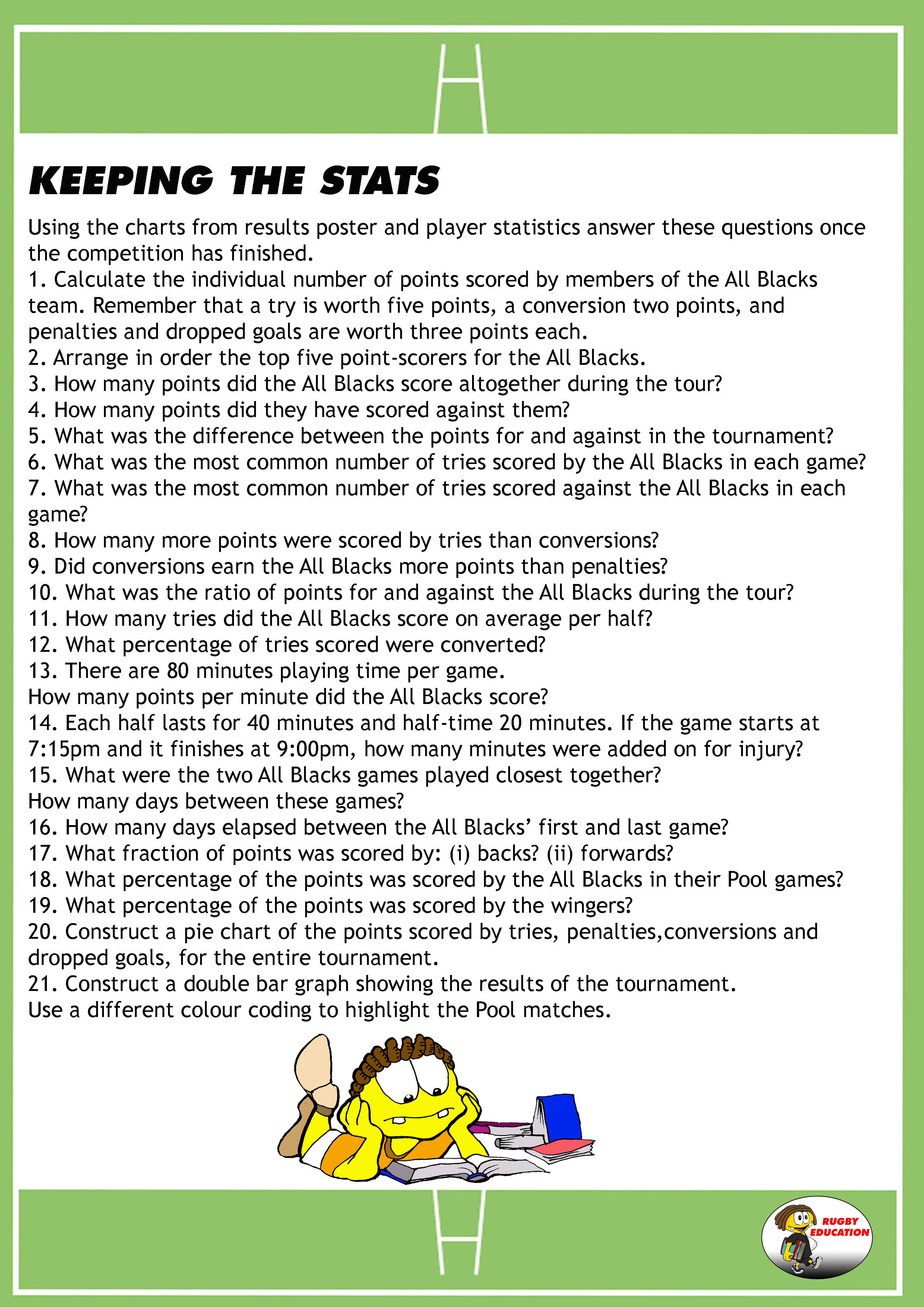 KEEPING THE STATS

Using the charts from results poster and player statistics answer these questions once the competition has finished.

1. Calculate the individual number of points scored by members of the All Blacks team. Remember that a try is worth five points, a conversion two points, and penalties and dropped goals are worth three points each.
2. Arrange in order the top five point-scorers for the All Blacks.
3. How many points did the All Blacks score altogether during the tour?
4. How many points did they have scored against them?
5. What was the difference between the points for and against in the tournament?
6. What was the most common number of tries scored by the All Blacks in each game?
7. What was the most common number of tries scored against the All Blacks in each game?
8. How many more points were scored by tries than conversions?
9. Did conversions earn the All Blacks more points than penalties?
10. What was the ratio of points for and against the All Blacks during the tour?
11. How many tries did the All Blacks score on average per half?
12. What percentage of tries scored were converted?
13. There are 80 minutes playing time per game.
How many points per minute did the All Blacks score?
14. Each half lasts for 40 minutes and half-time 20 minutes. If the game starts at 7:15pm and it finishes at 9:00pm, how many minutes were added on for injury?
15. What were the two All Blacks games played closest together?
How many days between these games?
16. How many days elapsed between the All Blacks' first and last game?
17. What fraction of points was scored by: (i) backs? (ii) forwards?
18. What percentage of the points was scored by the All Blacks in their Pool games?
19. What percentage of the points was scored by the wingers?
20. Construct a pie chart of the points scored by tries, penalties,conversions and dropped goals, for the entire tournament.
21. Construct a double bar graph showing the results of the tournament.
Use a different colour coding to highlight the Pool matches.

RUGBY
EDUCATION